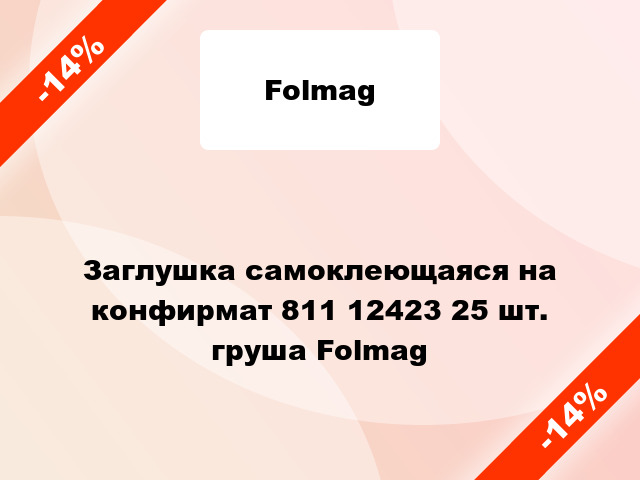 -14%

Folmag

Заглушка самоклеющаяся на конфирмат 811 12423 25 шт. груша Folmag

-14%